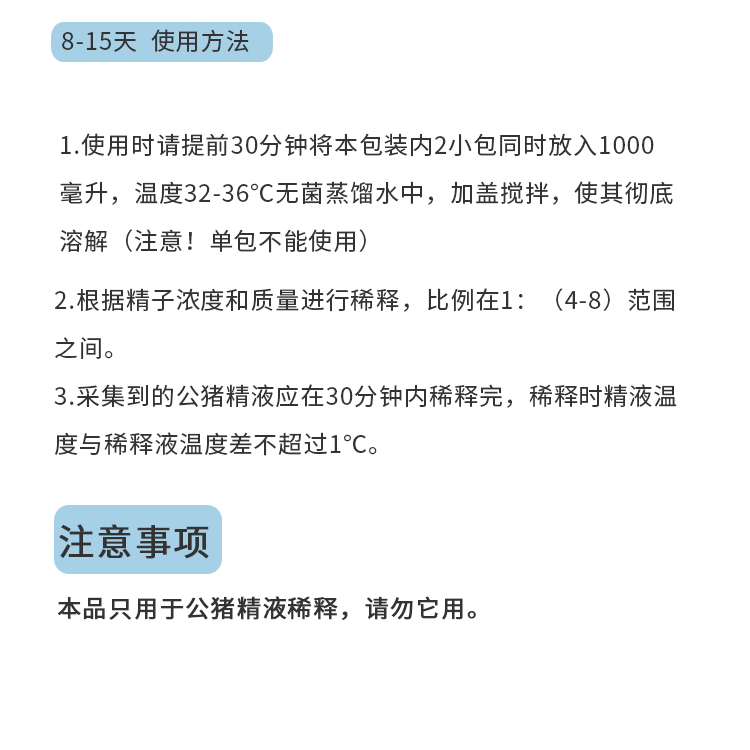 8-15天 使用方法

1.使用时请提前30分钟将本包装内2小包同时放入1000毫升，温度32-36°C无菌蒸馏水中，加盖搅拌，使其彻底溶解（注意！单包不能使用）

2.根据精子浓度和质量进行稀释，比例在1：（4-8）范围之间。

3.采集到的公猪精液应在30分钟内稀释完，稀释时精液温度与稀释液温度差不超过1°C。

注意事项

本品只用于公猪精液稀释，请勿它用。